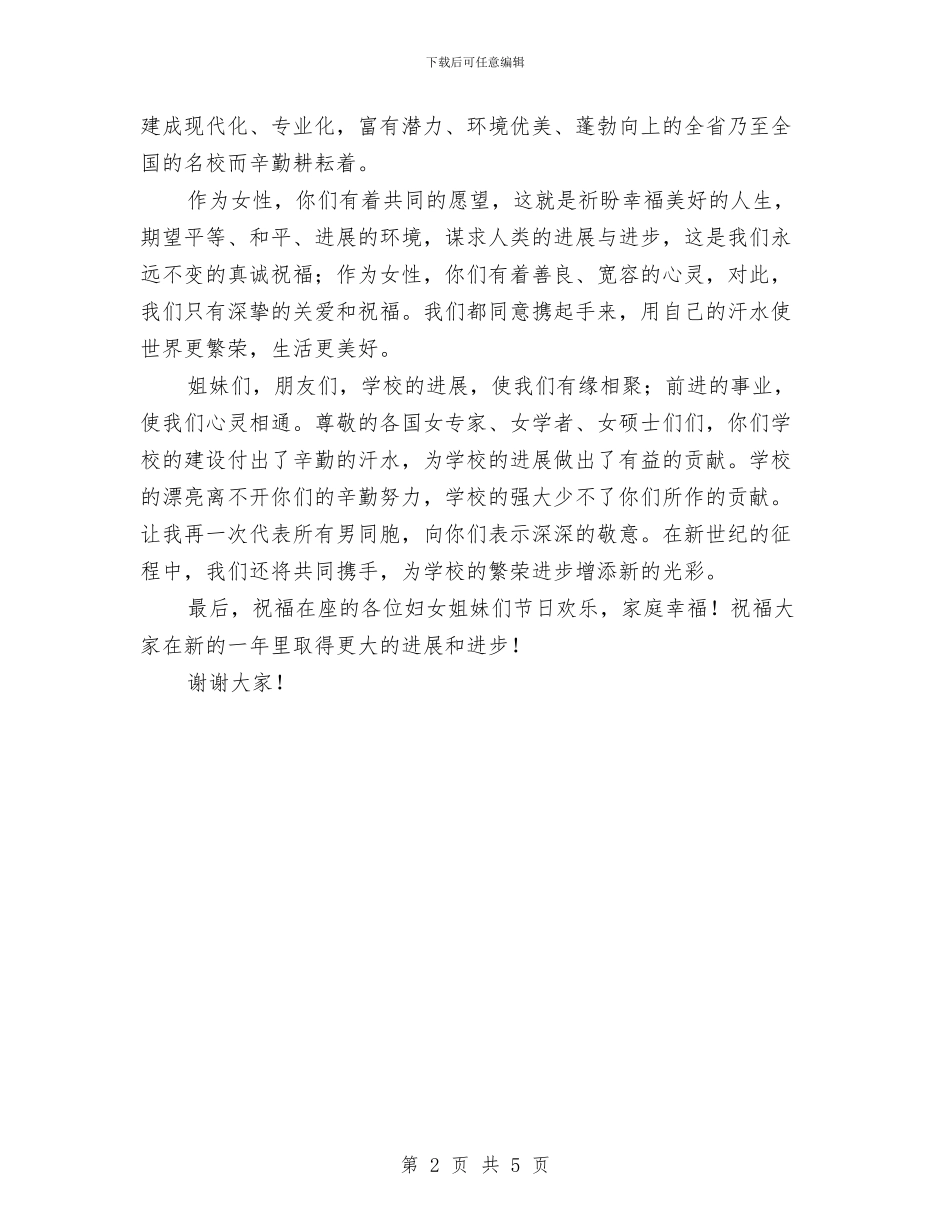 下载后可任意编辑

建成现代化、专业化，富有潜力、环境优美、蓬勃向上的全省乃至全国的名校而辛勤耕耘着。

作为女性，你们有着共同的愿望，这就是祈盼幸福美好的人生，期望平等、和平、进展的环境，谋求人类的进展与进步，这是我们永远不变的真诚祝福；作为女性，你们有着善良、宽容的心灵，对此，我们只有深挚的关爱和祝福。我们都同意携起手来，用自己的汗水使世界更繁荣，生活更美好。

姐妹们，朋友们，学校的进展，使我们有缘相聚；前进的事业，使我们心灵相通。尊敬的各国女专家、女学者、女硕士们们，你们学校的建设付出了辛勤的汗水，为学校的进展做出了有益的贡献。学校的漂亮离不开你们的辛勤努力，学校的强大少不了你们所作的贡献。让我再一次代表所有男同胞，向你们表示深深的敬意。在新世纪的征程中，我们还将共同携手，为学校的繁荣进步增添新的光彩。

最后，祝福在座的各位妇女姐妹们节日欢乐，家庭幸福！祝福大家在新的一年里取得更大的进展和进步！

谢谢大家！

第 2 页 共 5 页